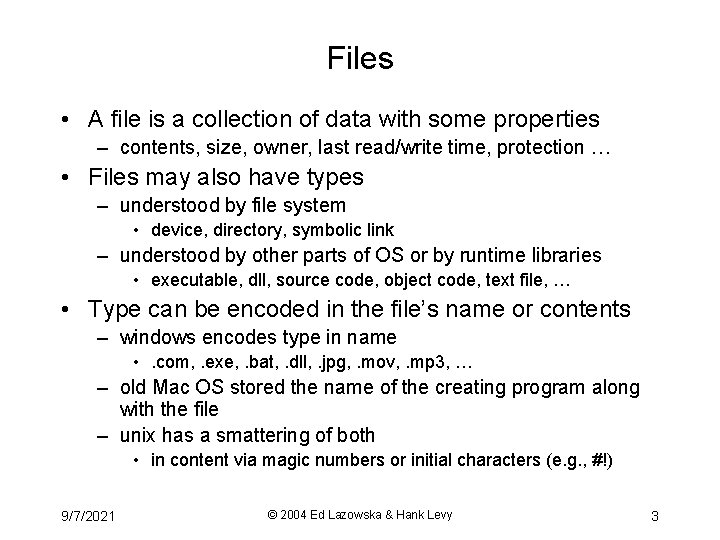 Files

• A file is a collection of data with some properties
- contents, size, owner, last read/write time, protection …
• Files may also have types
- understood by file system
• device, directory, symbolic link
- understood by other parts of OS or by runtime libraries
• executable, dll, source code, object code, text file, …
• Type can be encoded in the file's name or contents
- windows encodes type in name
• .com, .exe, .bat, .dll, .jpg, .mov, .mp3, …
- old Mac OS stored the name of the creating program along with the file
- unix has a smattering of both
• in content via magic numbers or initial characters (e.g., #!)

9/7/2021

© 2004 Ed Lazowska & Hank Levy

3